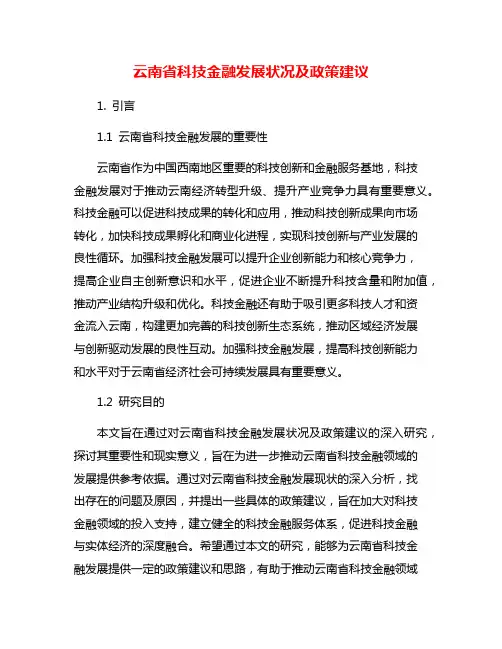 云南省科技金融发展状况及政策建议

1. 引言

1.1 云南省科技金融发展的重要性

云南省作为中国西南地区重要的科技创新和金融服务基地，科技金融发展对于推动云南经济转型升级、提升产业竞争力具有重要意义。科技金融可以促进科技成果的转化和应用，推动科技创新成果向市场转化，加快科技成果孵化和商业化进程，实现科技创新与产业发展的良性循环。加强科技金融发展可以提升企业创新能力和核心竞争力，提高企业自主创新意识和水平，促进企业不断提升科技含量和附加值，推动产业结构升级和优化。科技金融还有助于吸引更多科技人才和资金流入云南，构建更加完善的科技创新生态系统，推动区域经济发展与创新驱动发展的良性互动。加强科技金融发展，提高科技创新能力和水平对于云南省经济社会可持续发展具有重要意义。

1.2 研究目的

本文旨在通过对云南省科技金融发展状况及政策建议的深入研究，探讨其重要性和现实意义，旨在为进一步推动云南省科技金融领域的发展提供参考依据。通过对云南省科技金融发展现状的深入分析，找出存在的问题及原因，并提出一些具体的政策建议，旨在加大对科技金融领域的投入支持，建立健全的科技金融服务体系，促进科技金融与实体经济的深度融合。希望通过本文的研究，能够为云南省科技金融发展提供一定的政策建议和思路，有助于推动云南省科技金融领域